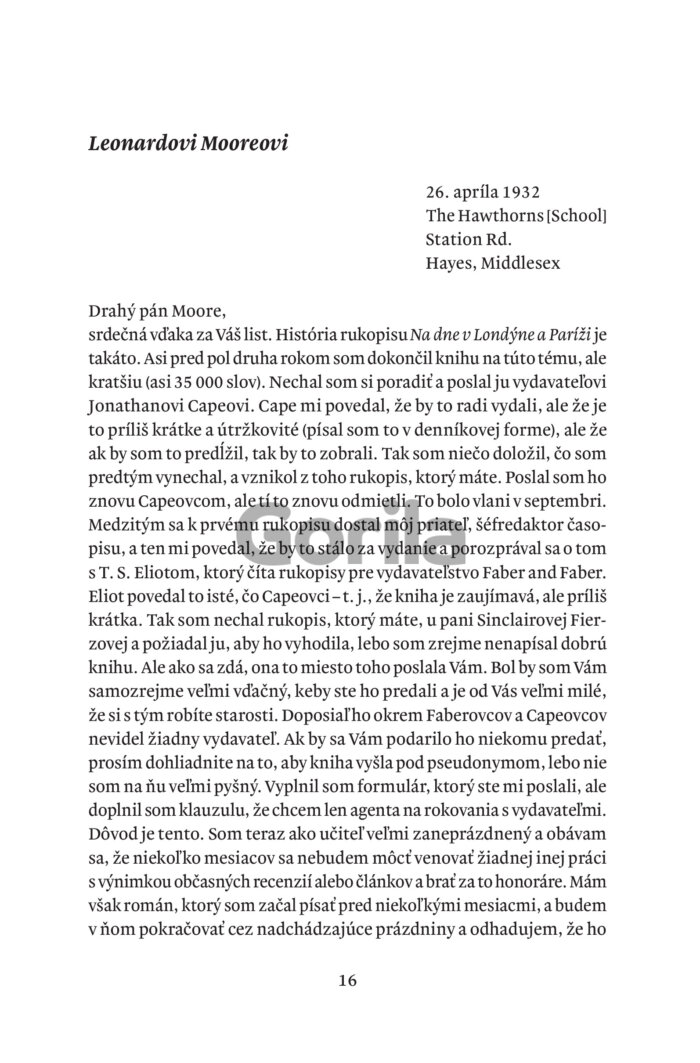 Leonardovi Mooreovi

26. apríla 1932
The Hawthorns [School]
Station Rd.
Hayes, Middlesex

Drahý pán Moore,
srdečná vďaka za Váš list. História rukopisu Na dne v Londýne a Paríži je takáto. Asi pred pol druha rokom som dokončil knihu na túto tému, ale kratšiu (asi 35 000 slov). Nechal som si poradiť a poslal ju vydavateľovi Jonathanovi Capeovi. Cape mi povedal, že by to radi vydali, ale že je to príliš krátke a útržkovité (písal som to v denníkovej forme), ale že ak by som to predĺžil, tak by to zobrali. Tak som niečo doložil, čo som predtým vynechal, a vznikol z toho rukopis, ktorý máte. Poslal som ho znovu Capeovcom, ale tí to znovu odmietli. To bolo vlani v septembri. Medzitým sa k prvému rukopisu dostal môj priateľ, šéfredaktor časopisu, a ten mi povedal, že by to stálo za vydanie a porozprával sa o tom s T. S. Eliotom, ktorý číta rukopisy pre vydavateľstvo Faber and Faber. Eliot povedal to isté, čo Capeovci – t. j., že kniha je zaujímavá, ale príliš krátka. Tak som nechal rukopis, ktorý máte, u pani Sinclairovej Fierzovej a požiadal ju, aby ho vyhodila, lebo som zrejme nenapísal dobrú knihu. Ale ako sa zdá, ona to miesto toho poslala Vám. Bol by som Vám samozrejme veľmi vďačný, keby ste ho predali a je od Vás veľmi milé, že si s tým robíte starosti. Doposiaľ ho okrem Faberovcov a Capeovcov nevidel žiadny vydavateľ. Ak by sa Vám podarilo ho niekomu predať, prosím dohliadnite na to, aby kniha vyšla pod pseudonymom, lebo nie som na ňu veľmi pyšný. Vyplnil som formulár, ktorý ste mi poslali, ale doplnil som klauzulu, že chcem len agenta na rokovania s vydavateľmi. Dôvod je tento. Som teraz ako učiteľ veľmi zaneprázdnený a obávam sa, že niekoľko mesiacov sa nebudem môcť venovať žiadnej inej práci s výnimkou občasných recenzií alebo článkov a brať za to honoráre. Mám však román, ktorý som začal písať pred niekoľkými mesiacmi, a budem v ňom pokračovať cez nadchádzajúce prázdniny a odhadujem, že ho

Gorila

16